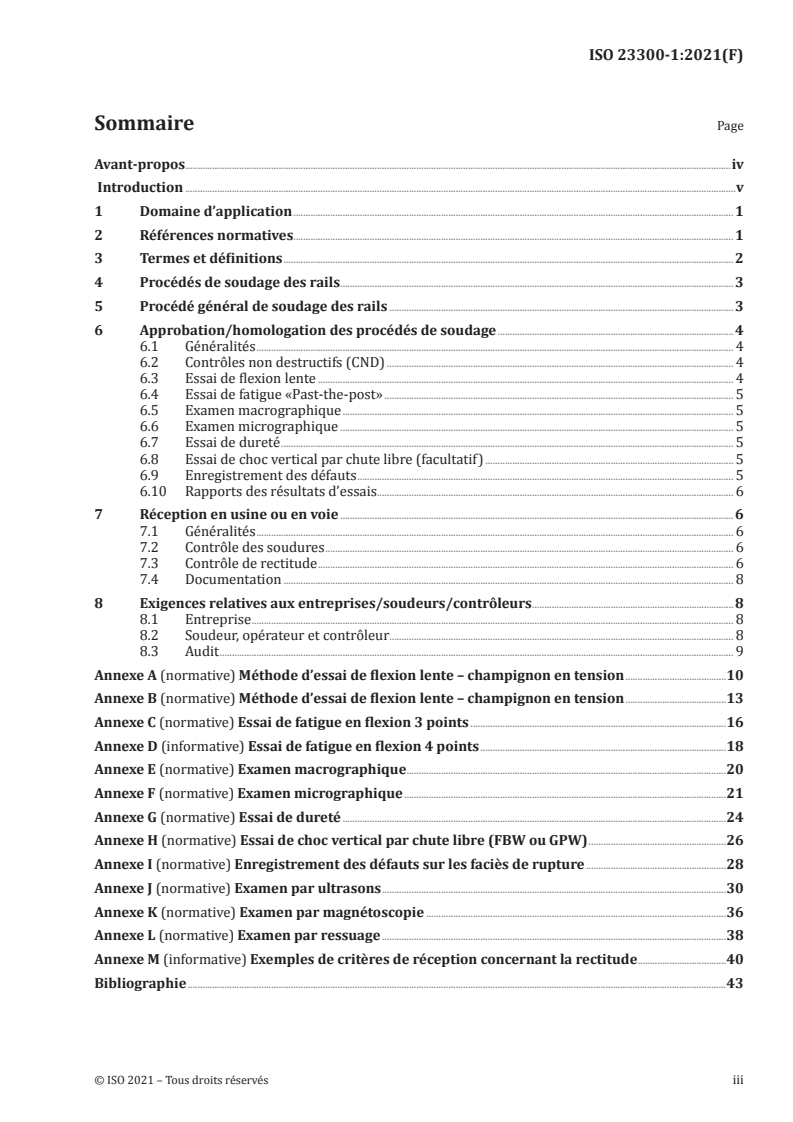 ISO 23300-1:2021(F)

Sommaire Page

Avant-propos iv
Introduction v
1 Domaine d'application 1
2 Références normatives 1
3 Termes et définitions 2
4 Procédés de soudage des rails 3
5 Procédé général de soudage des rails 3
6 Approbation/homologation des procédés de soudage 4
6.1 Généralités 4
6.2 Contrôles non destructifs (CND) 4
6.3 Essai de flexion lente 4
6.4 Essai de fatigue «Past-the-post» 5
6.5 Examen macrographique 5
6.6 Examen micrographique 5
6.7 Essai de dureté 5
6.8 Essai de choc vertical par chute libre (facultatif) 5
6.9 Enregistrement des défauts 5
6.10 Rapports des résultats d'essais 6
7 Réception en usine ou en voie 6
7.1 Généralités 6
7.2 Contrôle des soudures 6
7.3 Contrôle de rectitude 6
7.4 Documentation 8
8 Exigences relatives aux entreprises/soudeurs/contrôleurs 8
8.1 Entreprise 8
8.2 Soudeur, opérateur et contrôleur 8
8.3 Audit 9
Annexe A (normative) Méthode d'essai de flexion lente – champignon en tension 10
Annexe B (normative) Méthode d'essai de flexion lente – champignon en tension 13
Annexe C (normative) Essai de fatigue en flexion 3 points 16
Annexe D (informative) Essai de fatigue en flexion 4 points 18
Annexe E (normative) Examen macrographique 20
Annexe F (normative) Examen micrographique 21
Annexe G (normative) Essai de dureté 24
Annexe H (normative) Essai de choc vertical par chute libre (FBW ou GPW) 26
Annexe I (normative) Enregistrement des défauts sur les faciès de rupture 28
Annexe J (normative) Examen par ultrasons 30
Annexe K (normative) Examen par magnétoscopie 36
Annexe L (normative) Examen par ressuage 38
Annexe M (informative) Exemples de critères de réception concernant la rectitude 40
Bibliographie 43

© ISO 2021 – Tous droits réservés iii